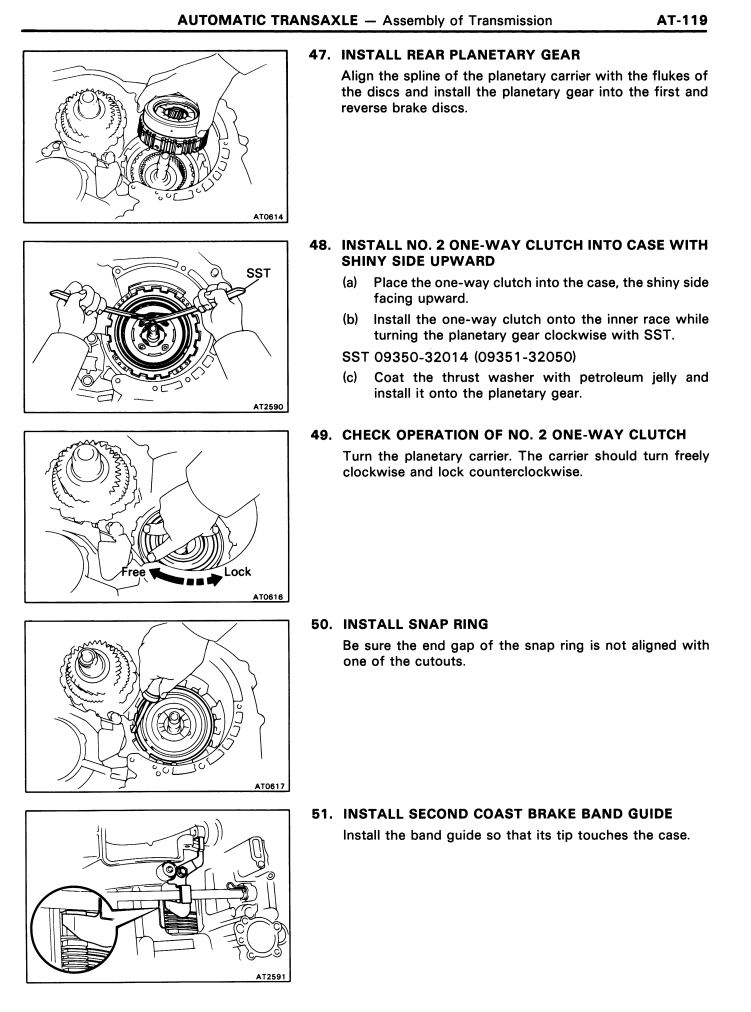 AUTOMATIC TRANSAXLE — Assembly of Transmission AT-119

AT0614

47. INSTALL REAR PLANETARY GEAR

Align the spline of the planetary carrier with the flukes of the discs and install the planetary gear into the first and reverse brake discs.

SST

AT2590

48. INSTALL NO. 2 ONE-WAY CLUTCH INTO CASE WITH SHINY SIDE UPWARD

(a) Place the one-way clutch into the case, the shiny side facing upward.

(b) Install the one-way clutch onto the inner race while turning the planetary gear clockwise with SST.

SST 09350-32014 (09351-32050)

(c) Coat the thrust washer with petroleum jelly and install it onto the planetary gear.

Free

Lock

AT0616

49. CHECK OPERATION OF NO. 2 ONE-WAY CLUTCH

Turn the planetary carrier. The carrier should turn freely clockwise and lock counterclockwise.

AT0617

50. INSTALL SNAP RING

Be sure the end gap of the snap ring is not aligned with one of the cutouts.

AT2591

51. INSTALL SECOND COAST BRAKE BAND GUIDE

Install the band guide so that its tip touches the case.